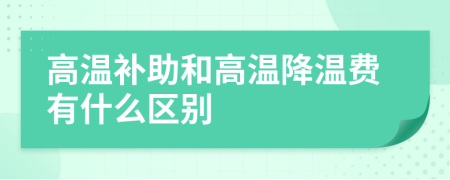 高温补助和高温降温费有什么区别